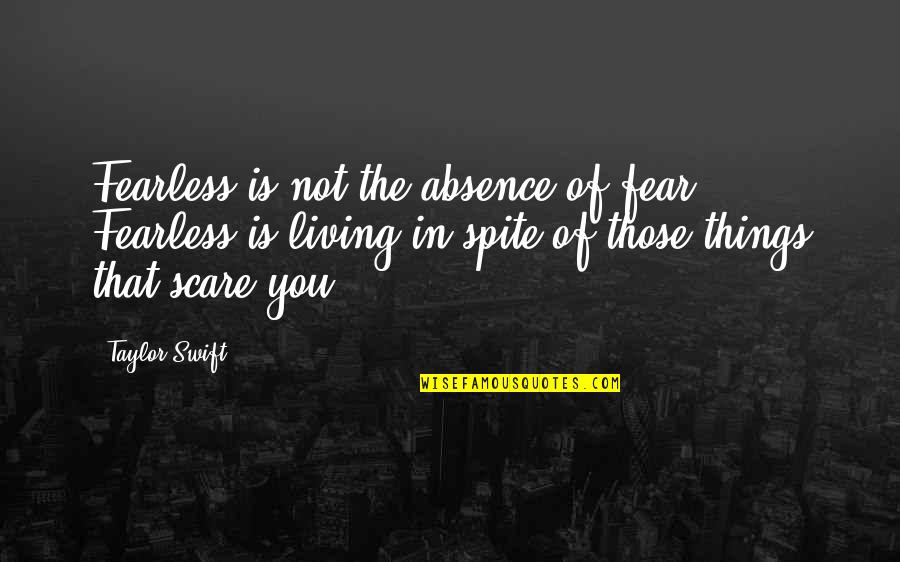 Fearless is not the absence of fear. Fearless is living in spite of those things that scare you.

Taylor Swift

WISEFAMOUSQUOTES.COM